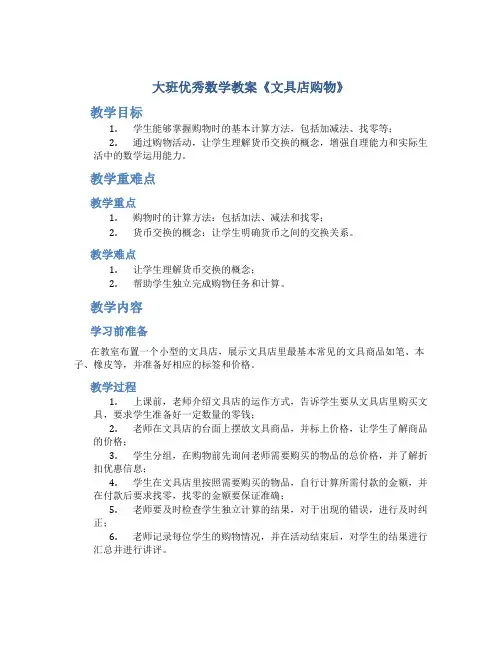 大班优秀数学教案《文具店购物》

教学目标

1. 学生能够掌握购物时的基本计算方法，包括加减法、找零等；

2. 通过购物活动，让学生理解货币交换的概念，增强自理能力和实际生活中的数学运用能力。

教学重难点

教学重点

1. 购物时的计算方法：包括加法、减法和找零；

2. 货币交换的概念：让学生明确货币之间的交换关系。

教学难点

1. 让学生理解货币交换的概念；

2. 帮助学生独立完成购物任务和计算。

教学内容

学习前准备

在教室布置一个小型的文具店，展示文具店里最基本常见的文具商品如笔、本子、橡皮等，并准备好相应的标签和价格。

教学过程

1. 上课前，老师介绍文具店的运作方式，告诉学生要从文具店里购买文具，要求学生准备好一定数量的零钱；

2. 老师在文具店的台面上摆放文具商品，并标上价格，让学生了解商品的价格；

3. 学生分组，在购物前先询问老师需要购买的物品的总价格，并了解折扣优惠信息；

4. 学生在文具店里按照需要购买的物品，自行计算所需付款的金额，并在付款后要求找零，找零的金额要保证准确；

5. 老师要及时检查学生独立计算的结果，对于出现的错误，进行及时纠正；

6. 老师记录每位学生的购物情况，并在活动结束后，对学生的结果进行汇总并进行讲评。